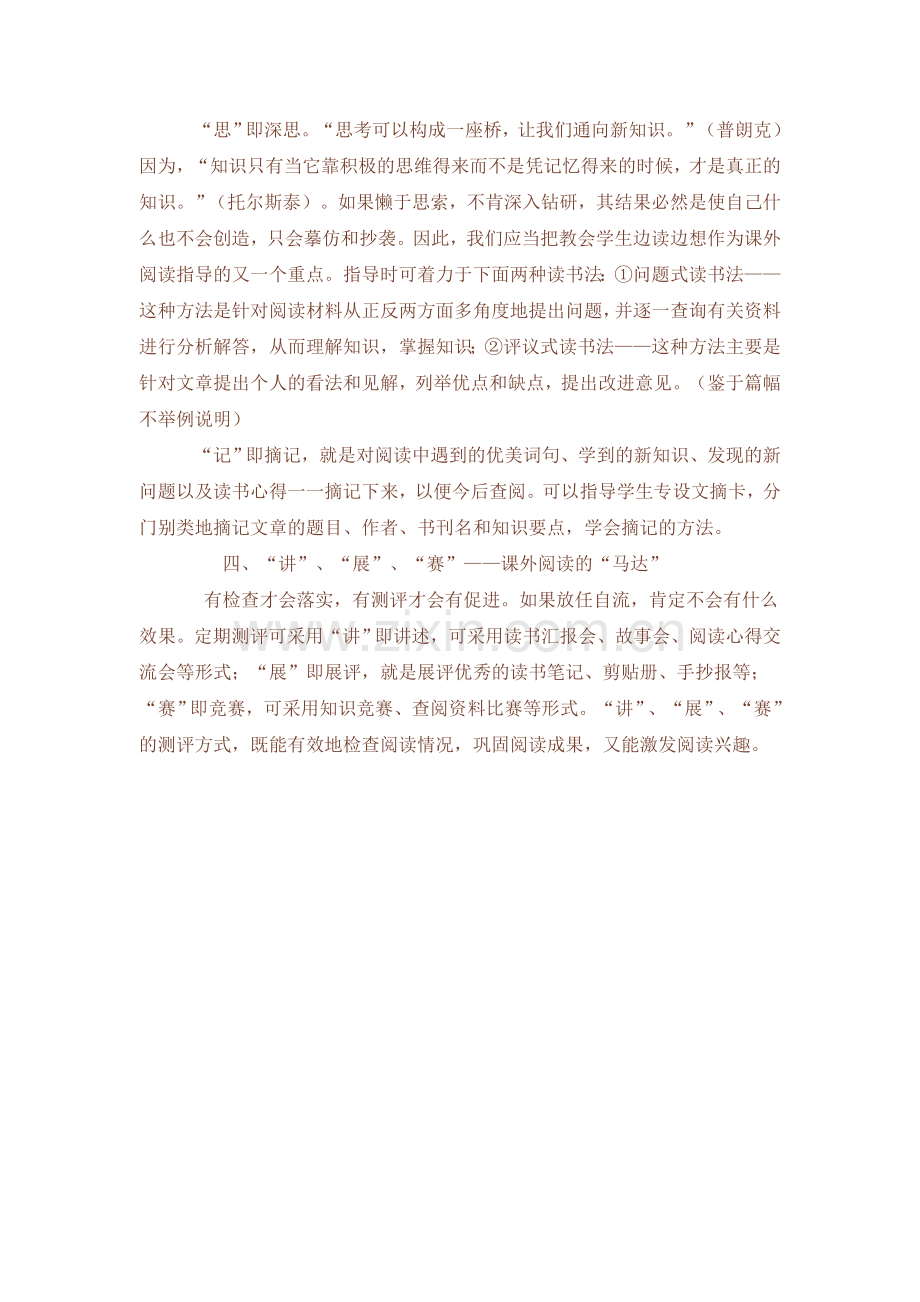 “思”即深思。“思考可以构成一座桥，让我们通向新知识。”（普朗克）因为，“知识只有当它靠积极的思维得来而不是凭记忆得来的时候，才是真正的知识。”（托尔斯泰）。如果懒于思索，不肯深入钻研，其结果必然是使自己什么也不会创造，只会摹仿和抄袭。因此，我们应当把教会学生边读边想作为课外阅读指导的又一个重点。指导时可着力于下面两种读书法：①问题式读书法——这种方法是针对阅读材料从正反两方面多角度地提出问题，并逐一查询有关资料进行分析解答，从而理解知识，掌握知识；②评议式读书法——这种方法主要是针对文章提出个人的看法和见解，列举优点和缺点，提出改进意见。（鉴于篇幅不举例说明）

“记”即摘记，就是对阅读中遇到的优美词句、学到的新知识、发现的新问题以及读书心得一一摘记下来，以便今后查阅。可以指导学生专设文摘卡，分门别类地摘记文章的题目、作者、书刊名和知识要点，学会摘记的方法。

四、“讲”、“展”、“赛”——课外阅读的“马达”

有检查才会落实，有测评才会有促进。如果放任自流，肯定不会有什么效果。定期测评可采用“讲”即讲述，可采用读书汇报会、故事会、阅读心得交流会等形式；“展”即展评，就是展评优秀的读书笔记、剪贴册、手抄报等；“赛”即竞赛，可采用知识竞赛、查阅资料比赛等形式。“讲”、“展”、“赛”的测评方式，既能有效地检查阅读情况，巩固阅读成果，又能激发阅读兴趣。

www.zixin.com.cn